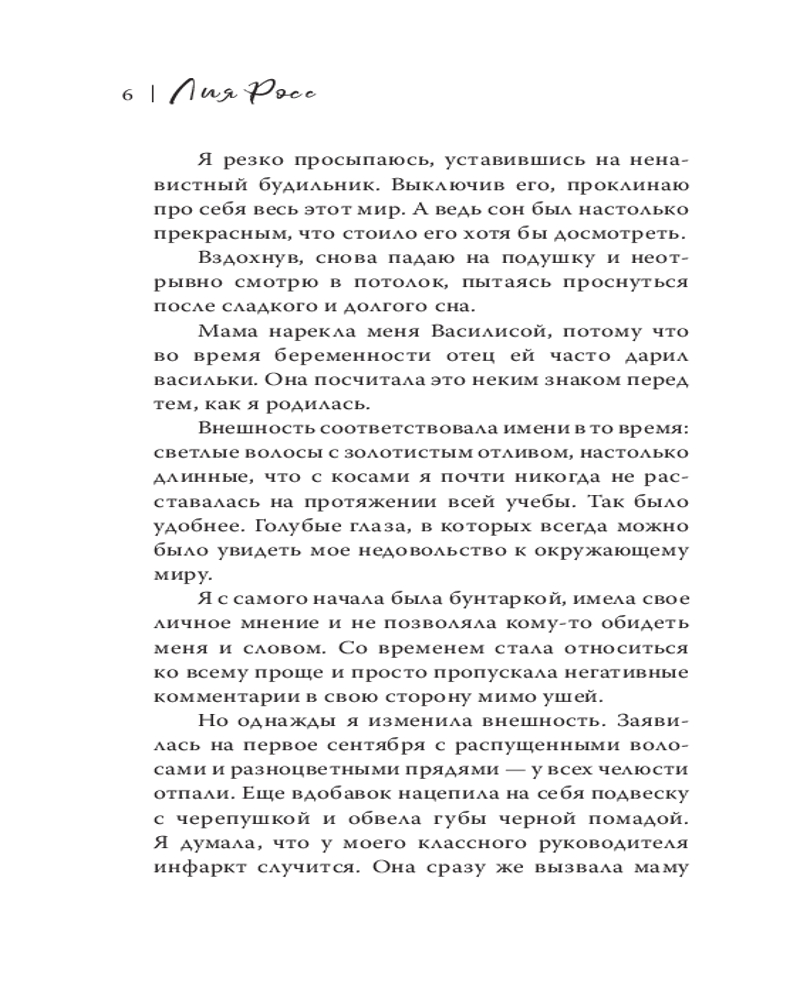 6 | Лия Росс

Я резко просыпаюсь, уставившись на ненавистный будильник. Выключив его, проклинаю про себя весь этот мир. А ведь сон был настолько прекрасным, что стоило его хотя бы досмотреть.

Вздохнув, снова падаю на подушку и неотрывно смотрю в потолок, пытаясь проснуться после сладкого и долгого сна.

Мама нарекла меня Василисой, потому что во время беременности отец ей часто дарил васильки. Она посчитала это неким знаком перед тем, как я родилась.

Внешность соответствовала имени в то время: светлые волосы с золотистым отливом, настолько длинные, что с косами я почти никогда не расставалась на протяжении всей учебы. Так было удобнее. Голубые глаза, в которых всегда можно было увидеть мое недовольство к окружающему миру.

Я с самого начала была бунтаркой, имела свое личное мнение и не позволяла кому-то обидеть меня и словом. Со временем стала относиться ко всему проще и просто пропускала негативные комментарии в свою сторону мимо ушей.

Но однажды я изменила внешность. Заявилась на первое сентября с распущенными волосами и разноцветными прядями — у всех челюсти отпали. Еще вдобавок нацепила на себя подвеску с черепушкой и обвела губы черной помадой. Я думала, что у моего классного руководителя инфаркт случится. Она сразу же вызвала маму